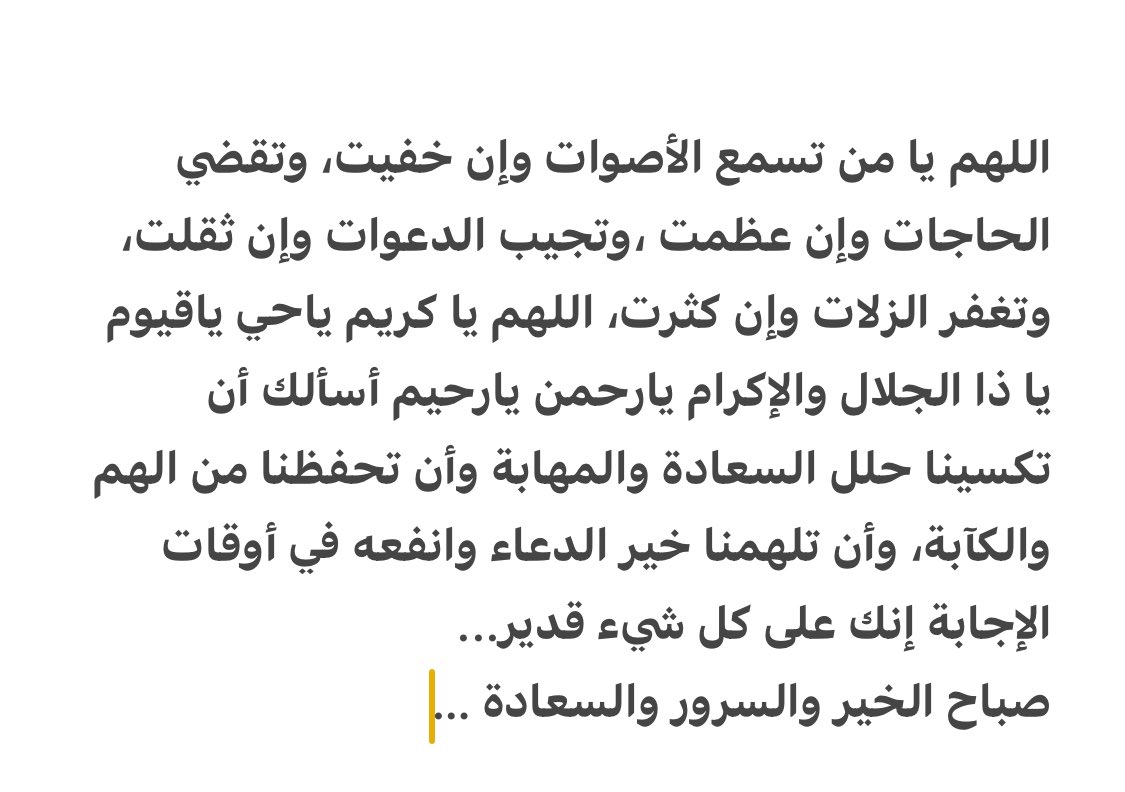 اللهم يا من تسمع الأصوات وإن خفيت، وتقضي الحاجات وإن عظمت ،وتجيب الدعوات وإن ثقلت، وتغفر الزلات وإن كثرت، اللهم يا كريم ياحي ياقيوم يا ذا الجلال والإكرام يارحمن يارحيم أسألك أن تكسينا حلل السعادة والمهابة وأن تحفظنا من الهم والكآبة، وأن تلهمنا خير الدعاء وانفعه في أوقات الإجابة إنك على كل شيء قدير...
صباح الخير والسرور والسعادة ...